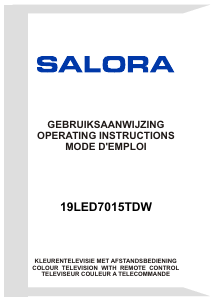 SALORA

GEBRUIKSAANWIJZING
OPERATING INSTRUCTIONS
MODE D'EMPLOI

19LED7015TDW

KLEURENTELEVISIE MET AFSTANDSBEDIENING
COLOUR TELEVISION WITH REMOTE CONTROL
TELEVISEUR COULEUR A TELECOMMANDE